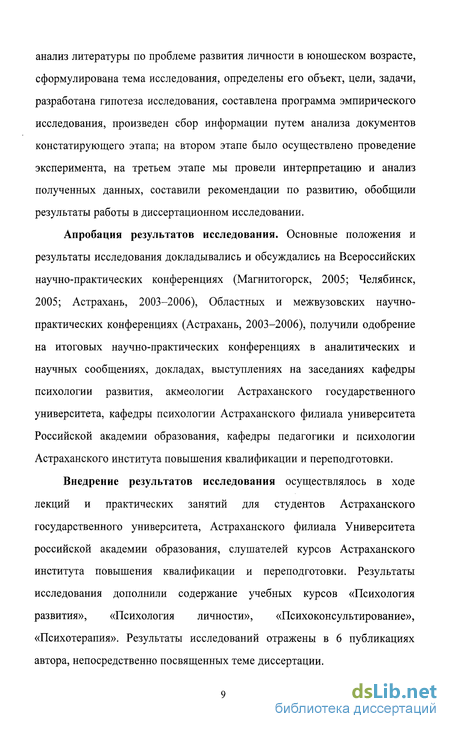 анализ литературы по проблеме развития личности в юношеском возрасте, сформулирована тема исследования, определены его объект, цели, задачи, разработана гипотеза исследования, составлена программа эмпирического исследования, произведен сбор информации путем анализа документов констатирующего этапа; на втором этапе было осуществлено проведение эксперимента, на третьем этапе мы провели интерпретацию и анализ полученных данных, составили рекомендации по развитию, обобщили результаты работы в диссертационном исследовании.

**Апробация результатов исследования.** Основные положения и результаты исследования докладывались и обсуждались на Всероссийских научно-практических конференциях (Магнитогорск, 2005; Челябинск, 2005; Астрахань, 2003–2006), Областных и межвузовских научно-практических конференциях (Астрахань, 2003–2006), получили одобрение на итоговых научно-практических конференциях в аналитических и научных сообщениях, докладах, выступлениях на заседаниях кафедры психологии развития, акмеологии Астраханского государственного университета, кафедры психологии Астраханского филиала университета Российской академии образования, кафедры педагогики и психологии Астраханского института повышения квалификации и переподготовки.

**Внедрение результатов исследования** осуществлялось в ходе лекций и практических занятий для студентов Астраханского государственного университета, Астраханского филиала Университета российской академии образования, слушателей курсов Астраханского института повышения квалификации и переподготовки. Результаты исследования дополнили содержание учебных курсов «Психология развития», «Психология личности», «Психоконсультирование», «Психотерапия». Результаты исследований отражены в 6 публикациях автора, непосредственно посвященных теме диссертации.

9

dsLib.net
библиотека диссертаций